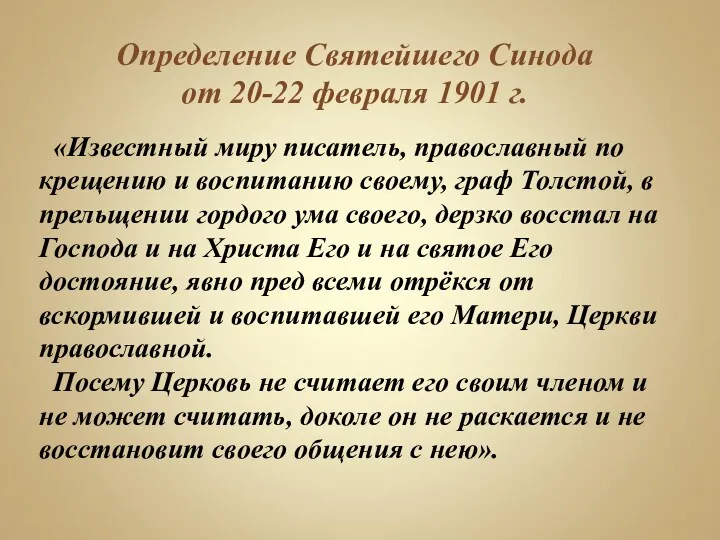 Определение Святейшего Синода
от 20-22 февраля 1901 г.

«Известный миру писатель, православный по крещению и воспитанию своему, граф Толстой, в прельщении гордого ума своего, дерзко восстал на Господа и на Христа Его и на святое Его достояние, явно пред всеми отрёкся от вскормившей и воспитавшей его Матери, Церкви православной.

Посему Церковь не считает его своим членом и не может считать, доколе он не раскается и не восстановит своего общения с нею».